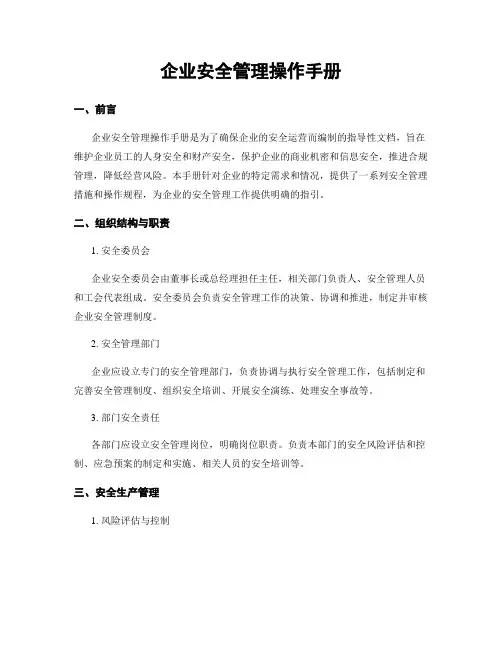 企业安全管理操作手册

一、前言

企业安全管理操作手册是为了确保企业的安全运营而编制的指导性文档，旨在维护企业员工的人身安全和财产安全，保护企业的商业机密和信息安全，推进合规管理，降低经营风险。本手册针对企业的特定需求和情况，提供了一系列安全管理措施和操作规程，为企业的安全管理工作提供明确的指引。

二、组织结构与职责

1. 安全委员会

企业安全委员会由董事长或总经理担任主任，相关部门负责人、安全管理人员和工会代表组成。安全委员会负责安全管理工作的决策、协调和推进，制定并审核企业安全管理制度。

2. 安全管理部门

企业应设立专门的安全管理部门，负责协调与执行安全管理工作，包括制定和完善安全管理制度、组织安全培训、开展安全演练、处理安全事故等。

3. 部门安全责任

各部门应设立安全管理岗位，明确岗位职责。负责本部门的安全风险评估和控制、应急预案的制定和实施、相关人员的安全培训等。

三、安全生产管理

1. 风险评估与控制